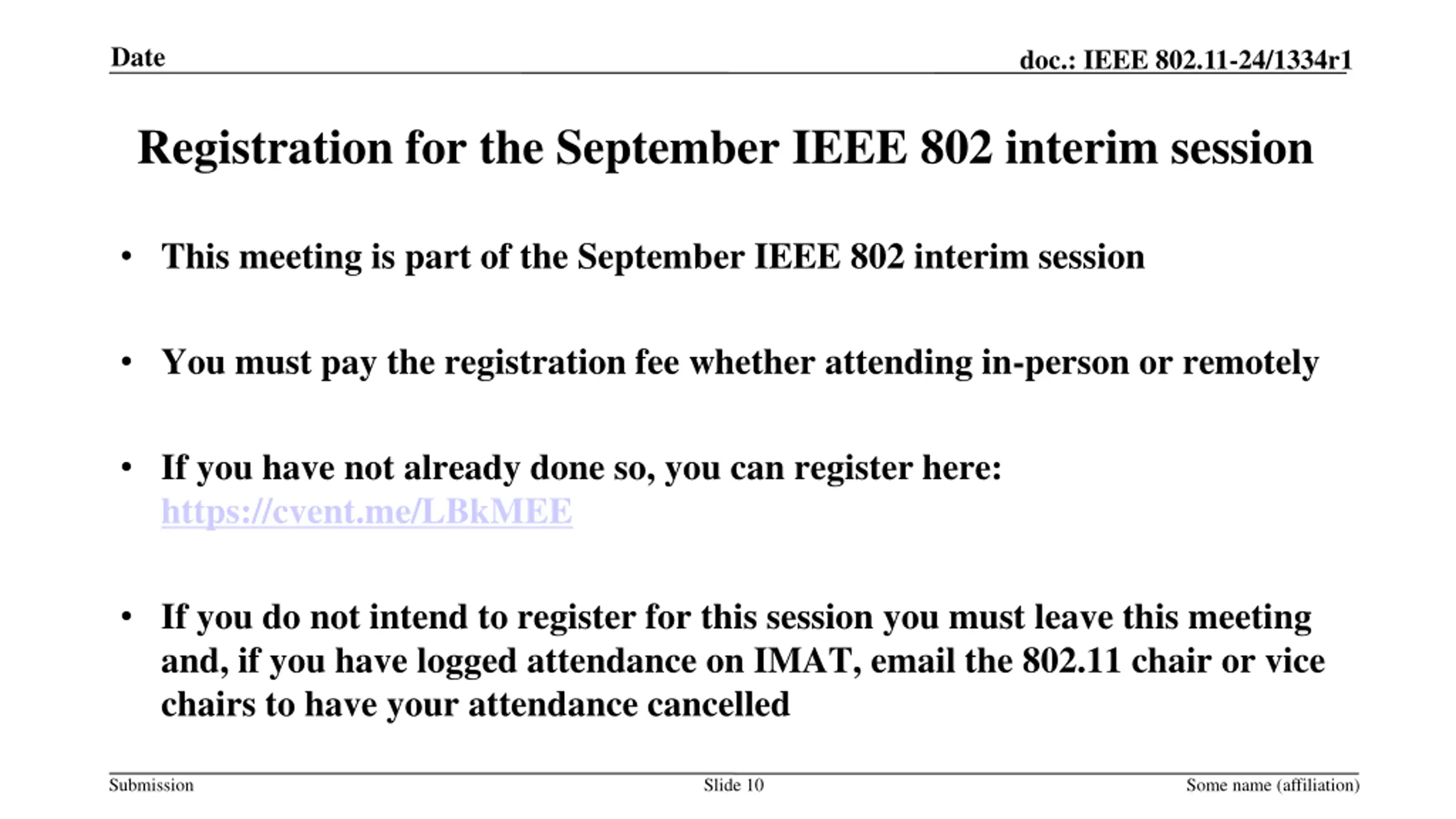 Date

doc.: IEEE 802.11-24/1334r1

Registration for the September IEEE 802 interim session

• This meeting is part of the September IEEE 802 interim session

• You must pay the registration fee whether attending in-person or remotely

• If you have not already done so, you can register here: https://cvent.me/LBkMEE

• If you do not intend to register for this session you must leave this meeting and, if you have logged attendance on IMAT, email the 802.11 chair or vice chairs to have your attendance cancelled

Submission

Slide 10

Some name (affiliation)